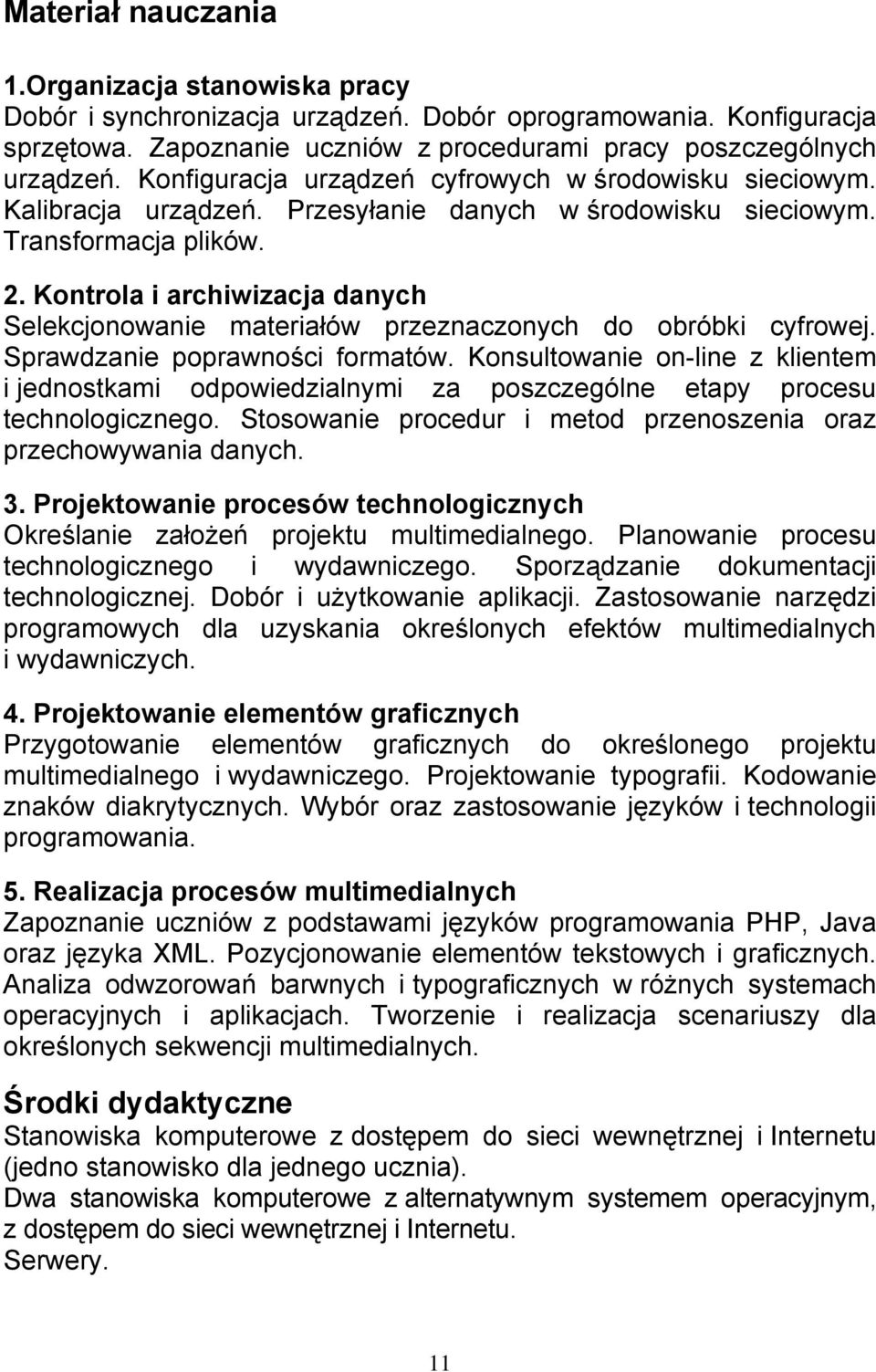 Materiał nauczania

1.Organizacja stanowiska pracy
Dobór i synchronizacja urządzeń. Dobór oprogramowania. Konfiguracja sprzętowa. Zapoznanie uczniów z procedurami pracy poszczególnych urządzeń. Konfiguracja urządzeń cyfrowych w środowisku sieciowym. Kalibracja urządzeń. Przesyłanie danych w środowisku sieciowym. Transformacja plików.

2. Kontrola i archiwizacja danych
Selekcjonowanie materiałów przeznaczonych do obróbki cyfrowej. Sprawdzanie poprawności formatów. Konsultowanie on-line z klientem i jednostkami odpowiedzialnymi za poszczególne etapy procesu technologicznego. Stosowanie procedur i metod przenoszenia oraz przechowywania danych.

3. Projektowanie procesów technologicznych
Określanie założeń projektu multimedialnego. Planowanie procesu technologicznego i wydawniczego. Sporządzanie dokumentacji technologicznej. Dobór i użytkowanie aplikacji. Zastosowanie narzędzi programowych dla uzyskania określonych efektów multimedialnych i wydawniczych.

4. Projektowanie elementów graficznych
Przygotowanie elementów graficznych do określonego projektu multimedialnego i wydawniczego. Projektowanie typografii. Kodowanie znaków diakrytycznych. Wybór oraz zastosowanie języków i technologii programowania.

5. Realizacja procesów multimedialnych
Zapoznanie uczniów z podstawami języków programowania PHP, Java oraz języka XML. Pozycjonowanie elementów tekstowych i graficznych. Analiza odwzorowań barwnych i typograficznych w różnych systemach operacyjnych i aplikacjach. Tworzenie i realizacja scenariuszy dla określonych sekwencji multimedialnych.

Środki dydaktyczne
Stanowiska komputerowe z dostępem do sieci wewnętrznej i Internetu (jedno stanowisko dla jednego ucznia).
Dwa stanowiska komputerowe z alternatywnym systemem operacyjnym, z dostępem do sieci wewnętrznej i Internetu.
Serwery.

11